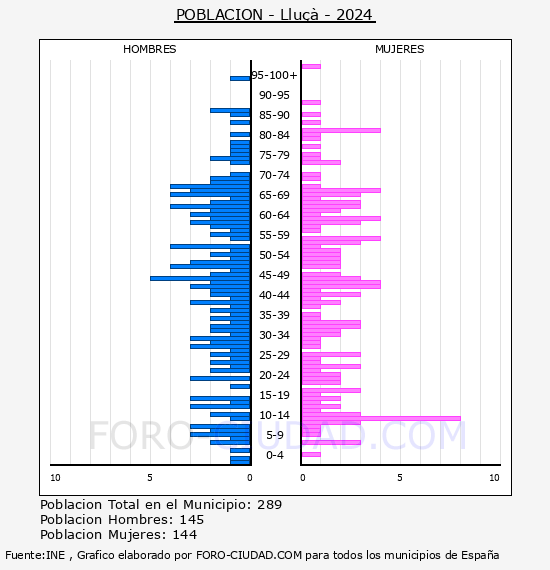 POBLACION - Lluçà - 2024

HOMBRES

MUJERES

95-100+
90-95
85-90
80-84
75-79
70-74
65-69
60-64
55-59
50-54
45-49
40-44
35-39
30-34
25-29
20-24
15-19
10-14
5-9
0-4

10 5 0

0 5 10

FORO-CIUDAD.COM

Poblacion Total en el Municipio: 289
Poblacion Hombres: 145
Poblacion Mujeres: 144

Fuente:INE , Grafico elaborado por FORO-CIUDAD.COM para todos los municipios de España